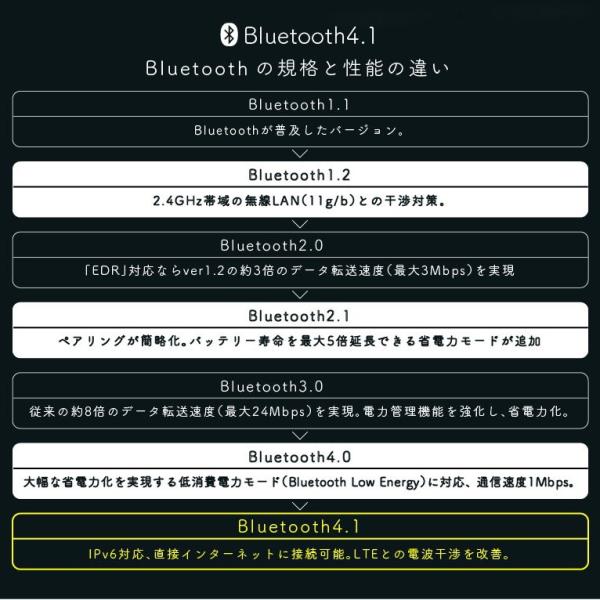 Bluetooth4.1
Bluetooth の規格と性能の違い

Bluetooth1.1
Bluetoothが普及したバージョン。

Bluetooth1.2
2.4GHz帯域の無線LAN(11g/b)との干渉対策。

Bluetooth2.0
「EDR」対応ならver1.2の約3倍のデータ転送速度(最大3Mbps)を実現

Bluetooth2.1
ペアリングが簡略化。バッテリー寿命を最大5倍延長できる省電力モードが追加

Bluetooth3.0
従来の約8倍のデータ転送速度(最大24Mbps)を実現。電力管理機能を強化し、省電力化。

Bluetooth4.0
大幅な省電力化を実現する低消費電力モード(Bluetooth Low Energy)に対応、通信速度1Mbps。

Bluetooth4.1
IPv6対応、直接インターネットに接続可能。LTEとの電波干渉を改善。